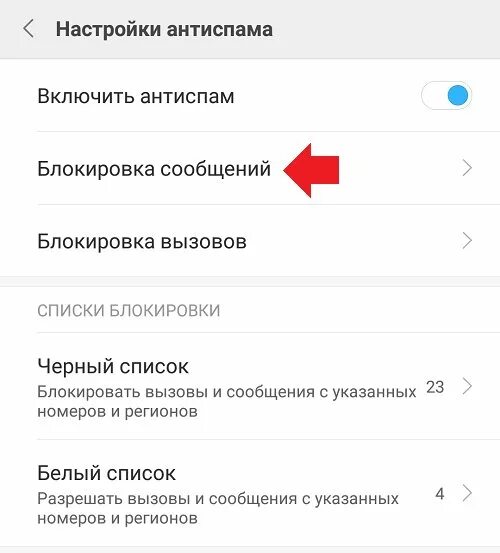 Настройки антиспама

Включить антиспам

Блокировка сообщений

Блокировка вызовов

СПИСКИ БЛОКИРОВКИ

Черный список
Блокировать вызовы и сообщения с указанных номеров и регионов
23

Белый список
Разрешать вызовы и сообщения с указанных номеров и регионов
4